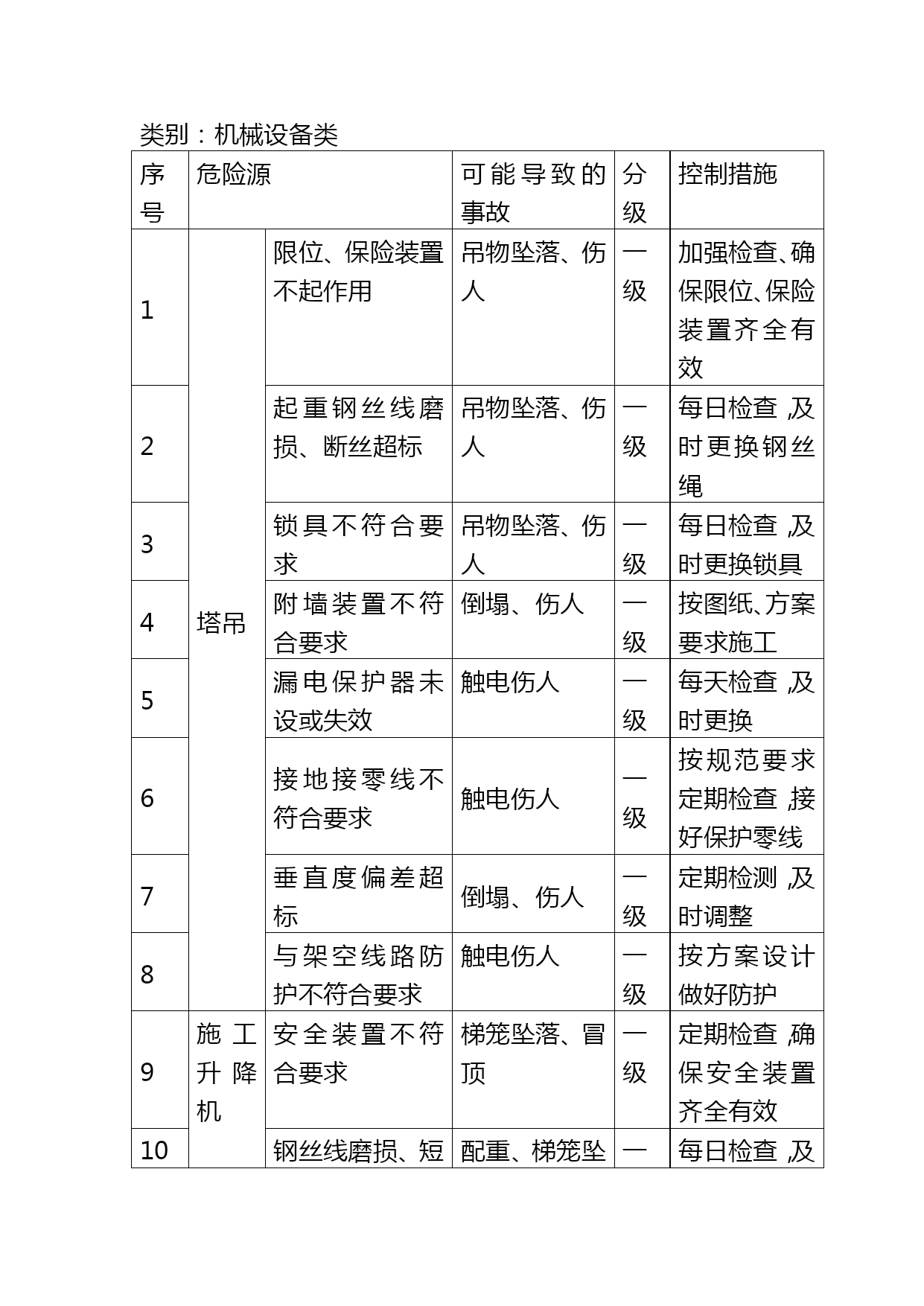 类别：机械设备类

| 序号 | 危险源 | | 可能导致的事故 | 分级 | 控制措施 |
|---|---|---|---|---|---|
| 1 | 塔吊 | 限位、保险装置不起作用 | 吊物坠落、伤人 | 一级 | 加强检查、确保限位、保险装置齐全有效 |
| 2 | | 起重钢丝线磨损、断丝超标 | 吊物坠落、伤人 | 一级 | 每日检查,及时更换钢丝绳 |
| 3 | | 锁具不符合要求 | 吊物坠落、伤人 | 一级 | 每日检查,及时更换锁具 |
| 4 | | 附墙装置不符合要求 | 倒塌、伤人 | 一级 | 按图纸、方案要求施工 |
| 5 | | 漏电保护器未设或失效 | 触电伤人 | 一级 | 每天检查,及时更换 |
| 6 | | 接地接零线不符合要求 | 触电伤人 | 一级 | 按规范要求定期检查,接好保护零线 |
| 7 | | 垂直度偏差超标 | 倒塌、伤人 | 一级 | 定期检测,及时调整 |
| 8 | | 与架空线路防护不符合要求 | 触电伤人 | 一级 | 按方案设计做好防护 |
| 9 | 施工升降机 | 安全装置不符合要求 | 梯笼坠落、冒顶 | 一级 | 定期检查,确保安全装置齐全有效 |
| 10 | | 钢丝线磨损、短 | 配重、梯笼坠 | 一 | 每日检查,及 |